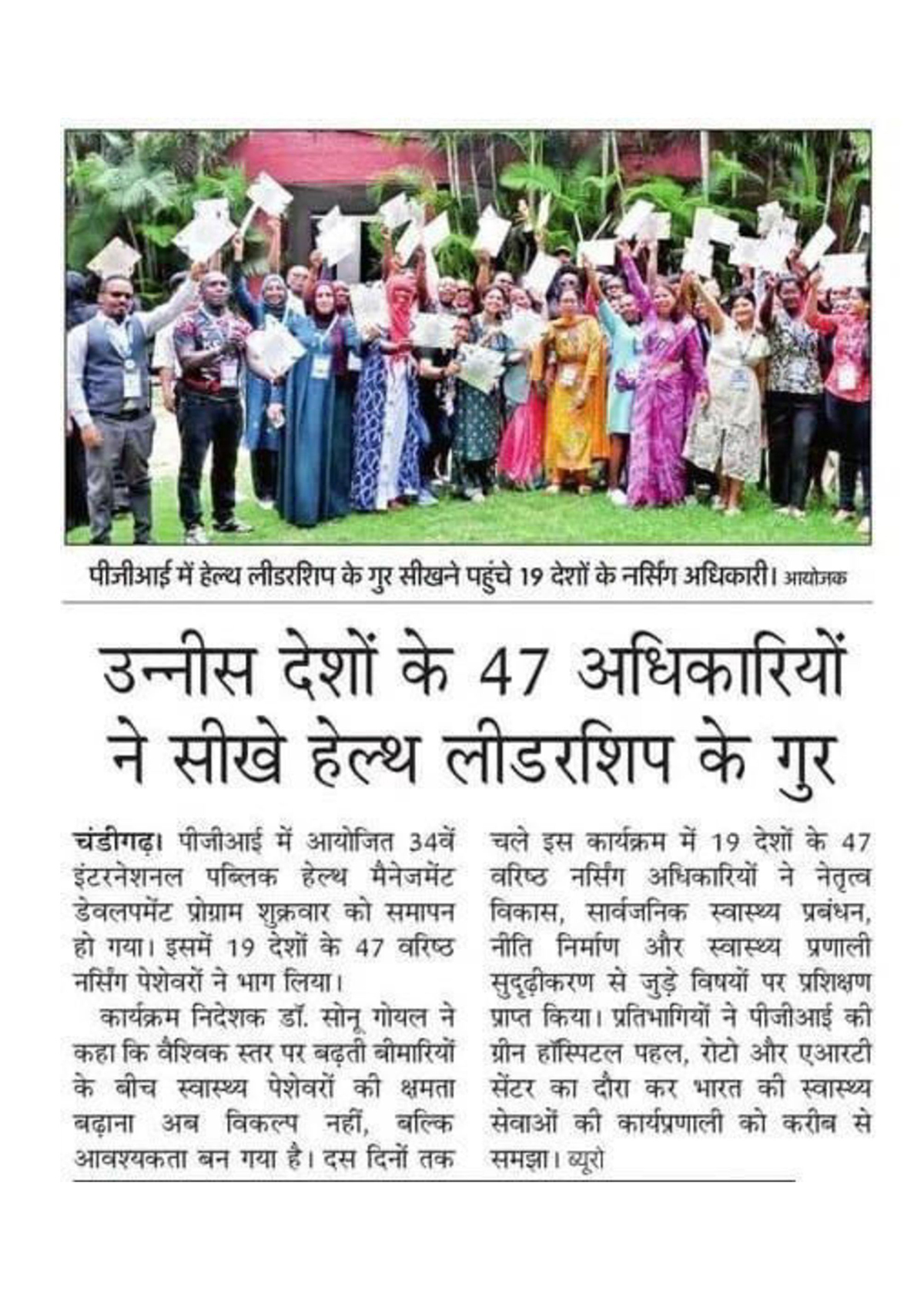 पीजीआई में हेल्थ लीडरशिप के गुर सीखने पहुंचे 19 देशों के नर्सिंग अधिकारी। आयोजक

उन्नीस देशों के 47 अधिकारियों ने सीखे हेल्थ लीडरशिप के गुर

चंडीगढ़। पीजीआई में आयोजित 34वें इंटरनेशनल पब्लिक हेल्थ मैनेजमेंट डेवलपमेंट प्रोग्राम शुक्रवार को समापन हो गया। इसमें 19 देशों के 47 वरिष्ठ नर्सिंग पेशेवरों ने भाग लिया।

कार्यक्रम निदेशक डॉ. सोनू गोयल ने कहा कि वैश्विक स्तर पर बढ़ती बीमारियों के बीच स्वास्थ्य पेशेवरों की क्षमता बढ़ाना अब विकल्प नहीं, बल्कि आवश्यकता बन गया है। दस दिनों तक चले इस कार्यक्रम में 19 देशों के 47 वरिष्ठ नर्सिंग अधिकारियों ने नेतृत्व विकास, सार्वजनिक स्वास्थ्य प्रबंधन, नीति निर्माण और स्वास्थ्य प्रणाली सुदृढ़ीकरण से जुड़े विषयों पर प्रशिक्षण प्राप्त किया। प्रतिभागियों ने पीजीआई की ग्रीन हॉस्पिटल पहल, रोटो और एआरटी सेंटर का दौरा कर भारत की स्वास्थ्य सेवाओं की कार्यप्रणाली को करीब से समझा। ब्यूरो